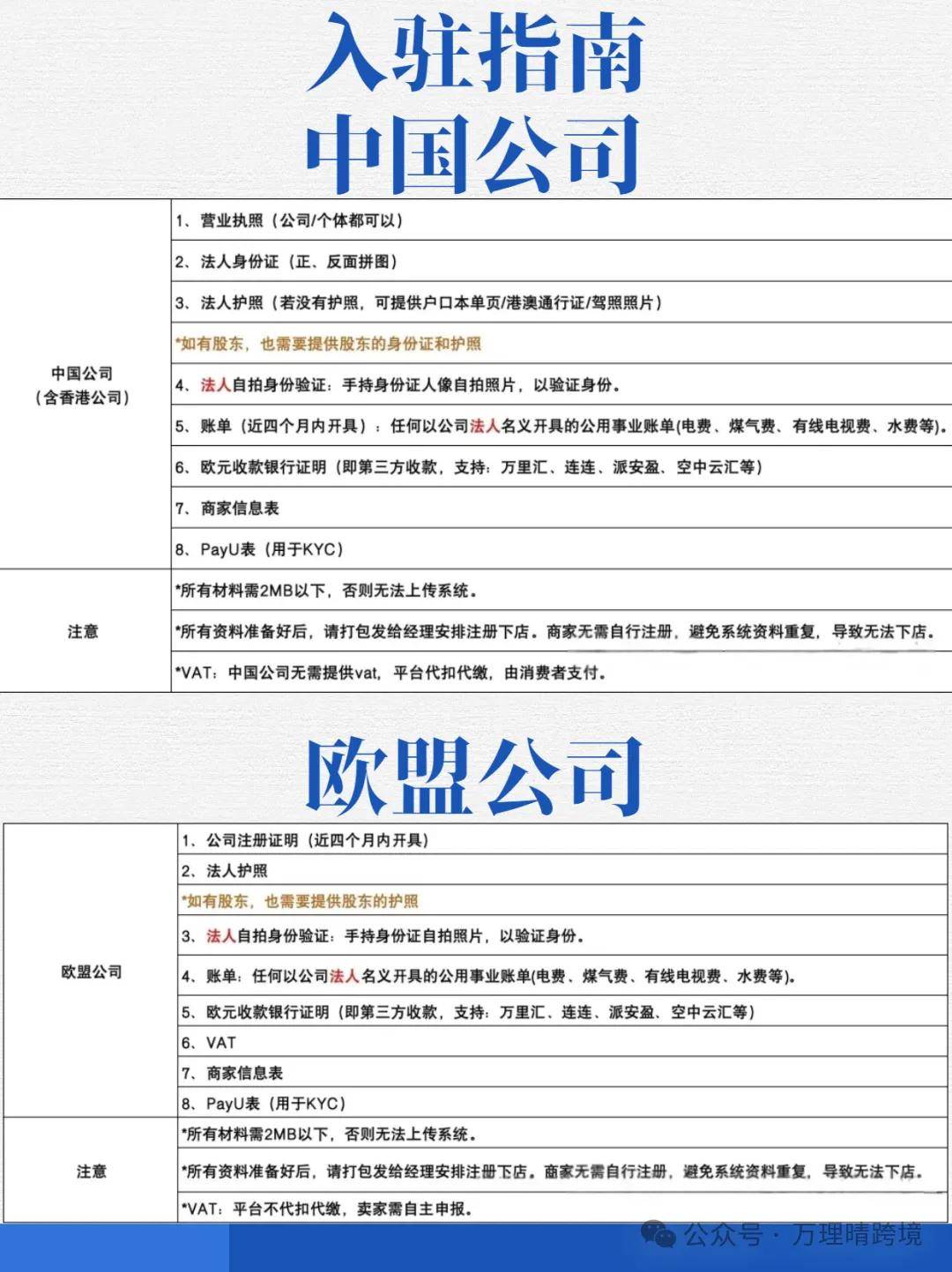 入驻指南
中国公司

| | |
|---|---|
| 中国公司（含香港公司） | 1、营业执照（公司/个体都可以） |
| | 2、法人身份证（正、反面拼图） |
| | 3、法人护照（若没有护照，可提供户口本单页/港澳通行证/驾照照片） |
| | *如有股东，也需要提供股东的身份证和护照 |
| | 4、法人自拍身份验证：手持身份证人像自拍照片，以验证身份。 |
| | 5、账单（近四个月内开具）：任何以公司法人名义开具的公用事业账单(电费、煤气费、有线电视费、水费等)。 |
| | 6、欧元收款银行证明（即第三方收款，支持：万里汇、连连、派安盈、空中云汇等） |
| | 7、商家信息表 |
| | 8、PayU表（用于KYC） |
| 注意 | *所有材料需2MB以下，否则无法上传系统。 |
| | *所有资料准备好后，请打包发给经理安排注册下店。商家无需自行注册，避免系统资料重复，导致无法下店。 |
| | *VAT：中国公司无需提供vat，平台代扣代缴，由消费者支付。 |

欧盟公司

| | |
|---|---|
| 欧盟公司 | 1、公司注册证明（近四个月内开具） |
| | 2、法人护照 |
| | *如有股东，也需要提供股东的护照 |
| | 3、法人自拍身份验证：手持身份证自拍照片，以验证身份。 |
| | 4、账单：任何以公司法人名义开具的公用事业账单(电费、煤气费、有线电视费、水费等)。 |
| | 5、欧元收款银行证明（即第三方收款，支持：万里汇、连连、派安盈、空中云汇等） |
| | 6、VAT |
| | 7、商家信息表 |
| | 8、PayU表（用于KYC） |
| 注意 | *所有材料需2MB以下，否则无法上传系统。 |
| | *所有资料准备好后，请打包发给经理安排注册下店。商家无需自行注册，避免系统资料重复，导致无法下店。 |
| | *VAT：平台不代扣代缴，卖家需自主申报。 |

公众号 · 万理晴跨境